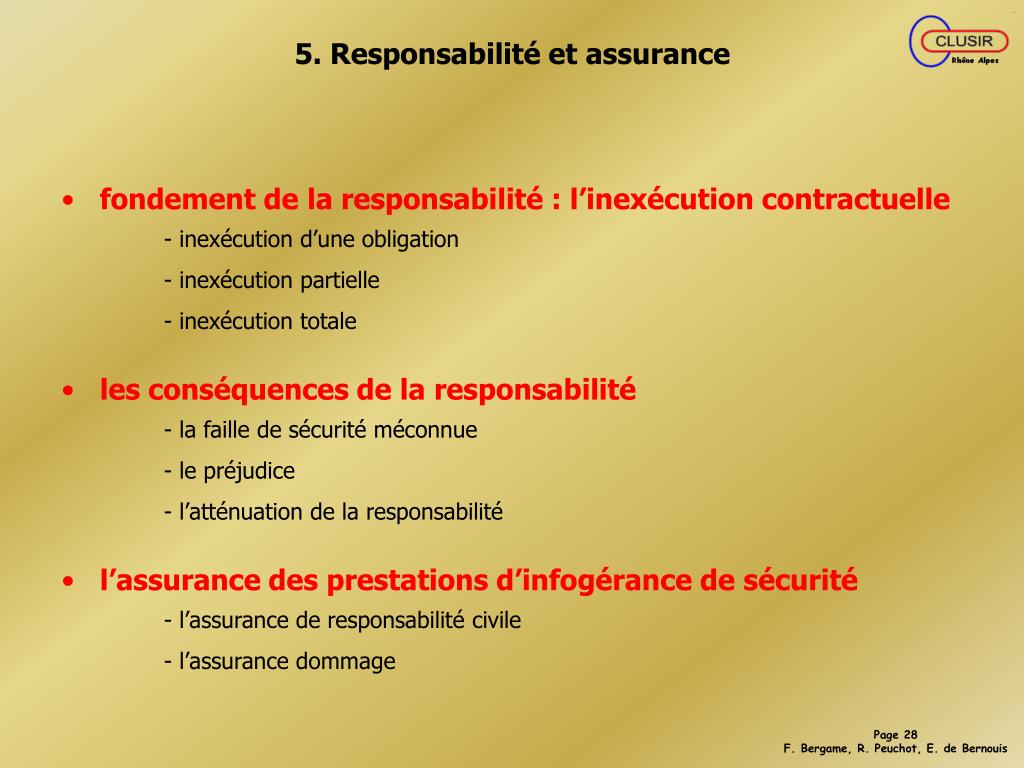 5. Responsabilité et assurance

CLUSIR
Rhône Alpes

• fondement de la responsabilité : l’inexécution contractuelle

- inexécution d’une obligation

- inexécution partielle

- inexécution totale

• les conséquences de la responsabilité

- la faille de sécurité méconnue

- le préjudice

- l’atténuation de la responsabilité

• l’assurance des prestations d’infogérance de sécurité

- l’assurance de responsabilité civile

- l’assurance dommage

Page 28
F. Bergame, R. Peuchot, E. de Bernouis